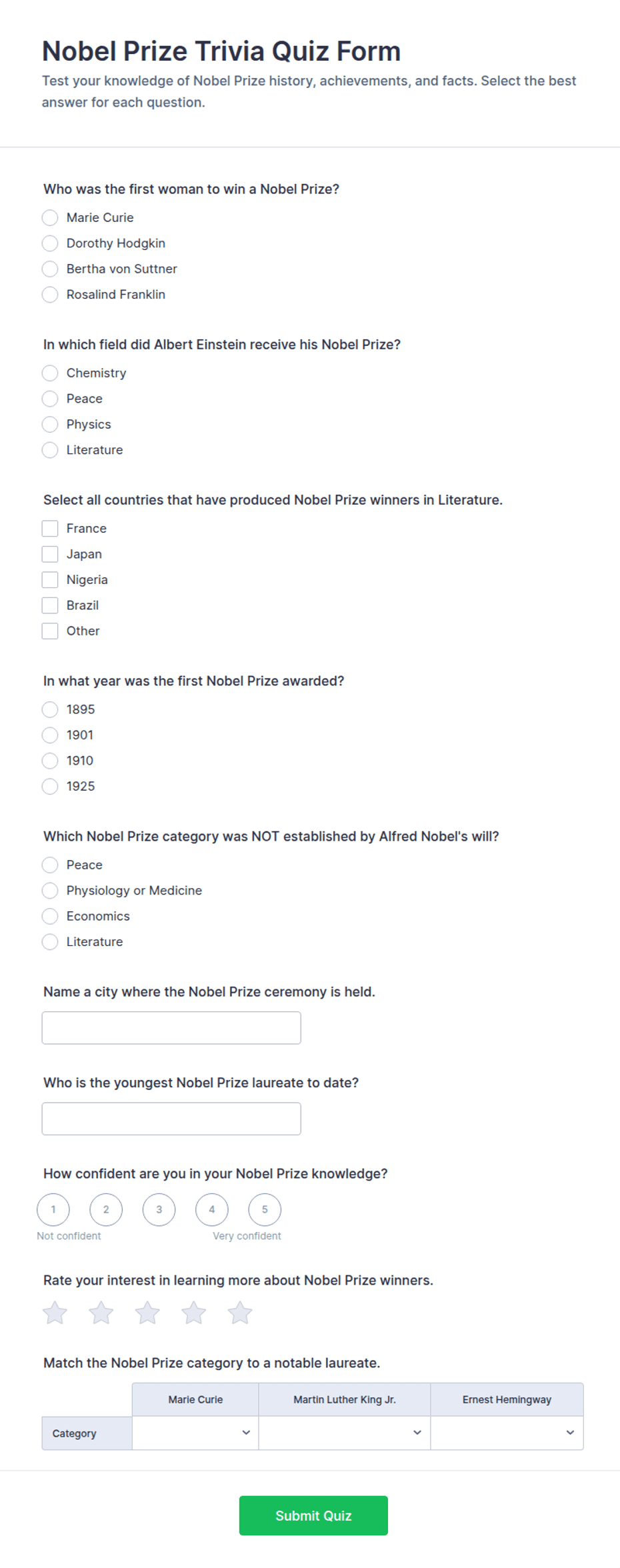 Nobel Prize Trivia Quiz Form

Test your knowledge of Nobel Prize history, achievements, and facts. Select the best answer for each question.

Who was the first woman to win a Nobel Prize?

Marie Curie
Dorothy Hodgkin
Bertha von Suttner
Rosalind Franklin

In which field did Albert Einstein receive his Nobel Prize?

Chemistry
Peace
Physics
Literature

Select all countries that have produced Nobel Prize winners in Literature.

France
Japan
Nigeria
Brazil
Other

In what year was the first Nobel Prize awarded?

1895
1901
1910
1925

Which Nobel Prize category was NOT established by Alfred Nobel's will?

Peace
Physiology or Medicine
Economics
Literature

Name a city where the Nobel Prize ceremony is held.

Who is the youngest Nobel Prize laureate to date?

How confident are you in your Nobel Prize knowledge?

1 2 3 4 5
Not confident
Very confident

Rate your interest in learning more about Nobel Prize winners.

Match the Nobel Prize category to a notable laureate.

| | Marie Curie | Martin Luther King Jr. | Ernest Hemingway |
|---|---|---|---|
| Category | | | |

Submit Quiz